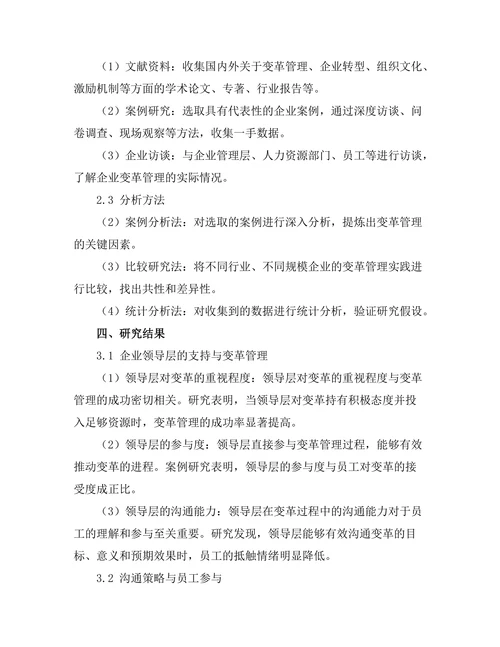 （1）文献资料：收集国内外关于变革管理、企业转型、组织文化、激励机制等方面的学术论文、专著、行业报告等。

（2）案例研究：选取具有代表性的企业案例，通过深度访谈、问卷调查、现场观察等方法，收集一手数据。

（3）企业访谈：与企业管理层、人力资源部门、员工等进行访谈，了解企业变革管理的实际情况。

2.3 分析方法

（2）案例分析法：对选取的案例进行深入分析，提炼出变革管理的关键因素。

（3）比较研究法：将不同行业、不同规模企业的变革管理实践进行比较，找出共性和差异性。

（4）统计分析法：对收集到的数据进行统计分析，验证研究假设。

四、研究结果

3.1 企业领导层的支持与变革管理

（1）领导层对变革的重视程度：领导层对变革的重视程度与变革管理的成功密切相关。研究表明，当领导层对变革持有积极态度并投入足够资源时，变革管理的成功率显著提高。

（2）领导层的参与度：领导层直接参与变革管理过程，能够有效推动变革的进程。案例研究表明，领导层的参与度与员工对变革的接受度成正比。

（3）领导层的沟通能力：领导层在变革过程中的沟通能力对于员工的理解和参与至关重要。研究发现，领导层能够有效沟通变革的目标、意义和预期效果时，员工的抵触情绪明显降低。

3.2 沟通策略与员工参与